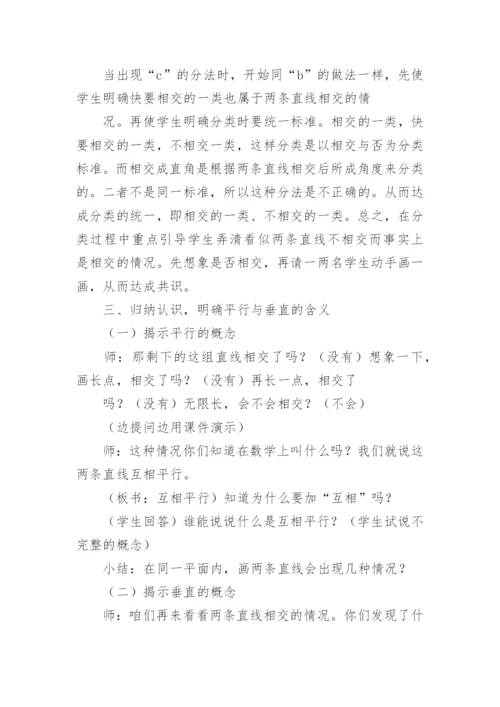 当出现“c”的分法时，开始同“b”的做法一样，先使学生明确快要相交的一类也属于两条直线相交的情

况。再使学生明确分类时要统一标准。相交的一类，快要相交的一类，不相交一类，这样分类是以相交与否为分类标准。而相交成直角是根据两条直线相交后所成角度来分类的。二者不是同一标准，所以这种分法是不正确的。从而达成分类的统一，即相交的一类、不相交的一类。总之，在分类过程中重点引导学生弄清看似两条直线不相交而事实上是相交的情况。先想象是否相交，再请一两名学生动手画一画，从而达成共识。

三、归纳认识，明确平行与垂直的含义

（一）揭示平行的概念

师：那剩下的这组直线相交了吗？（没有）想象一下，画长点，相交了吗？（没有）再长一点，相交了

吗？（没有）无限长，会不会相交？（不会）

（边提问边用课件演示）

师：这种情况你们知道在数学上叫什么吗？我们就说这两条直线互相平行。

（板书：互相平行）知道为什么要加“互相”吗？

（学生回答）谁能说说什么是互相平行？（学生试说不完整的概念）

小结：在同一平面内，画两条直线会出现几种情况？

（二）揭示垂直的概念

师：咱们再来看看两条直线相交的情况。你们发现了什